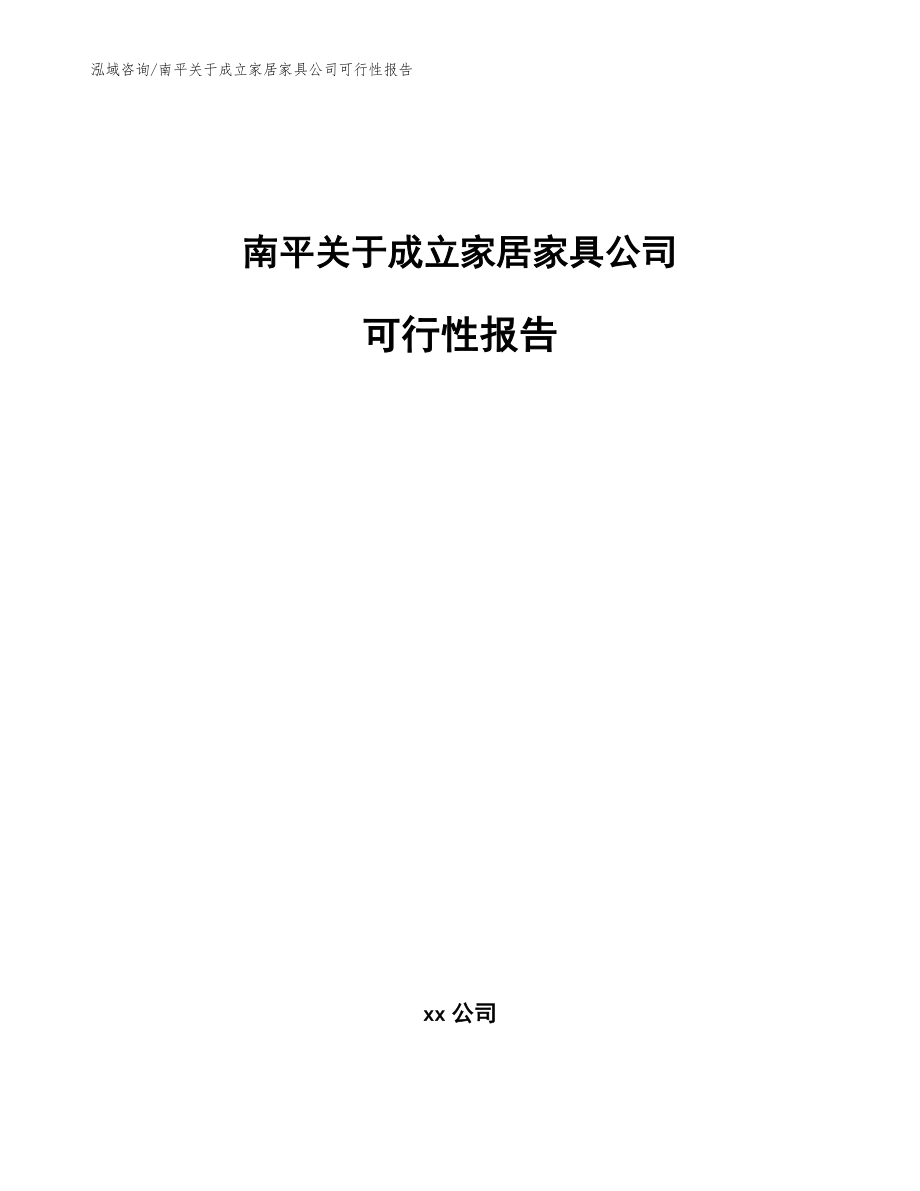 泓域咨询/南平关于成立家居家具公司可行性报告

南平关于成立家居家具公司

可行性报告

xx 公司